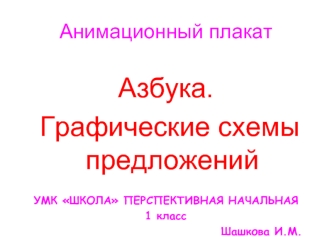 Анимационный плакат

Азбука.
Графические схемы предложений

УМК «ШКОЛА» ПЕРСПЕКТИВНАЯ НАЧАЛЬНАЯ
1 класс

Шашкова И.М.